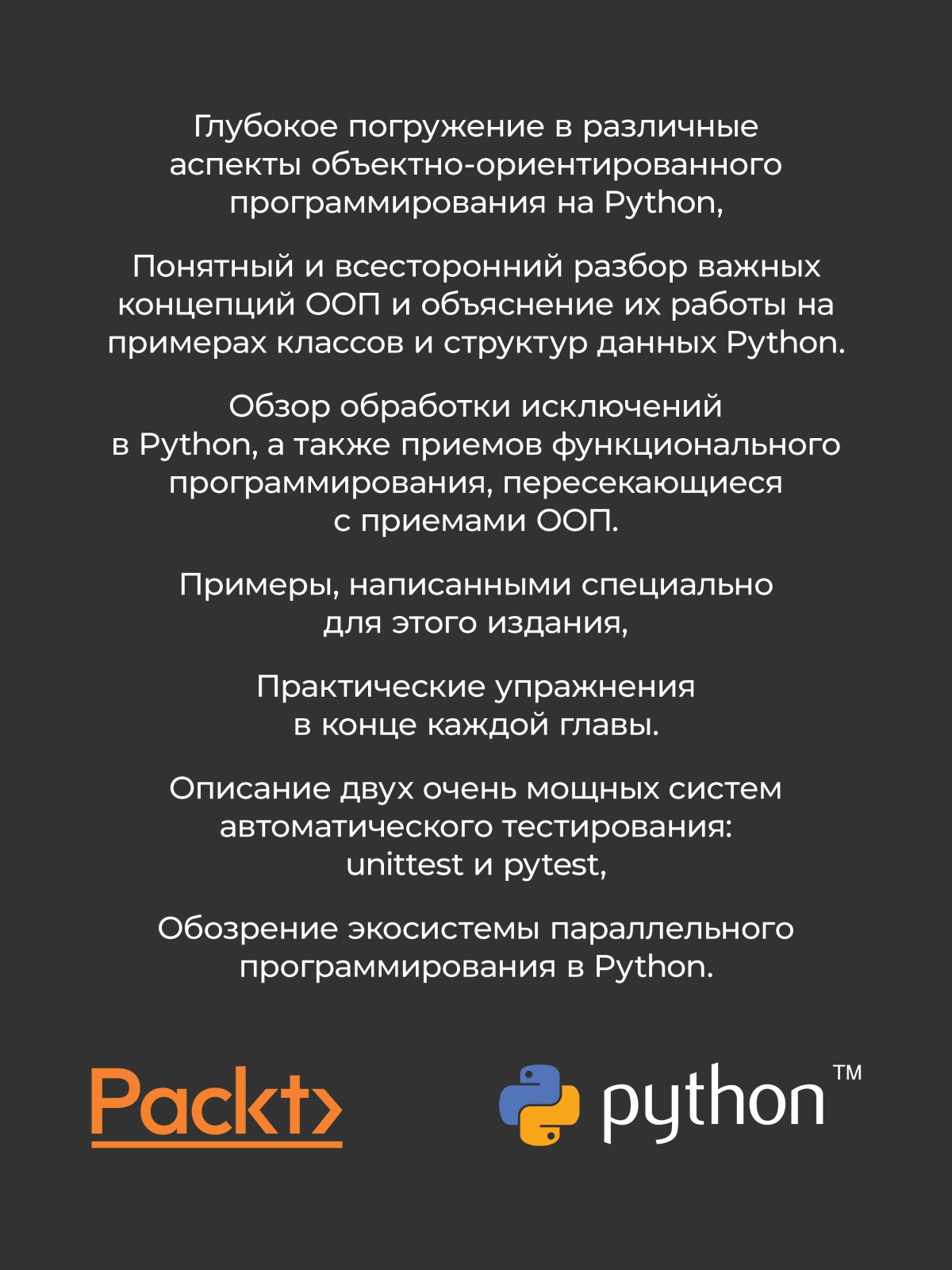 Глубокое погружение в различные аспекты объектно-ориентированного программирования на Python,

Понятный и всесторонний разбор важных концепций ООП и объяснение их работы на примерах классов и структур данных Python.

Обзор обработки исключений в Python, а также приемов функционального программирования, пересекающиеся с приемами ООП.

Примеры, написанными специально для этого издания,

Практические упражнения в конце каждой главы.

Описание двух очень мощных систем автоматического тестирования: unittest и pytest,

Обозрение экосистемы параллельного программирования в Python.

Packt>

python™